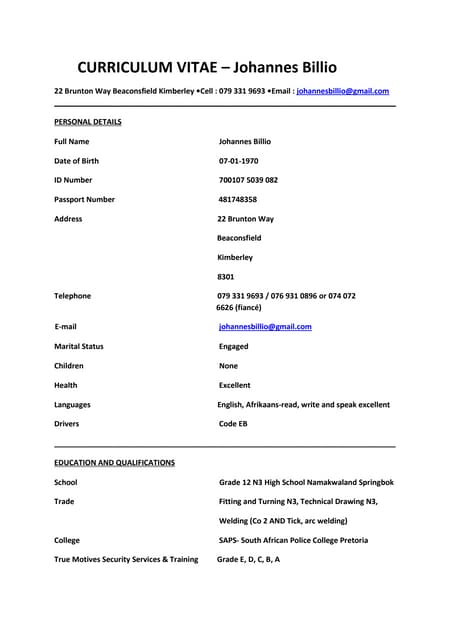 CURRICULUM VITAE – Johannes Billio

22 Brunton Way Beaconsfield Kimberley •Cell : 079 331 9693 •Email : johannesbillio@gmail.com

PERSONAL DETAILS

| | |
|---|---|
| Full Name | Johannes Billio |
| Date of Birth | 07-01-1970 |
| ID Number | 700107 5039 082 |
| Passport Number | 481748358 |
| Address | 22 Brunton Way |
| | Beaconsfield |
| | Kimberley |
| | 8301 |
| Telephone | 079 331 9693 / 076 931 0896 or 074 072 6626 (fiancé) |
| E-mail | johannesbillio@gmail.com |
| Marital Status | Engaged |
| Children | None |
| Health | Excellent |
| Languages | English, Afrikaans-read, write and speak excellent |
| Drivers | Code EB |

EDUCATION AND QUALIFICATIONS

| | |
|---|---|
| School | Grade 12 N3 High School Namakwaland Springbok |
| Trade | Fitting and Turning N3, Technical Drawing N3, |
| | Welding (Co 2 AND Tick, arc welding) |
| College | SAPS- South African Police College Pretoria |
| True Motives Security Services & Training | Grade E, D, C, B, A |